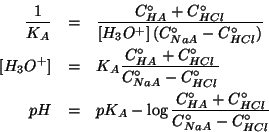 $\frac{1}{K_A} = \frac{C^\circ_{HA} + C^\circ_{HCl}}{[H_3O^+]\,(C^\circ_{NaA} - C^\circ_{HCl})}$

$[H_3O^+] = K_A \frac{C^\circ_{HA} + C^\circ_{HCl}}{C^\circ_{NaA} - C^\circ_{HCl}}$

$pH = pK_A - \log \frac{C^\circ_{HA} + C^\circ_{HCl}}{C^\circ_{NaA} - C^\circ_{HCl}}$